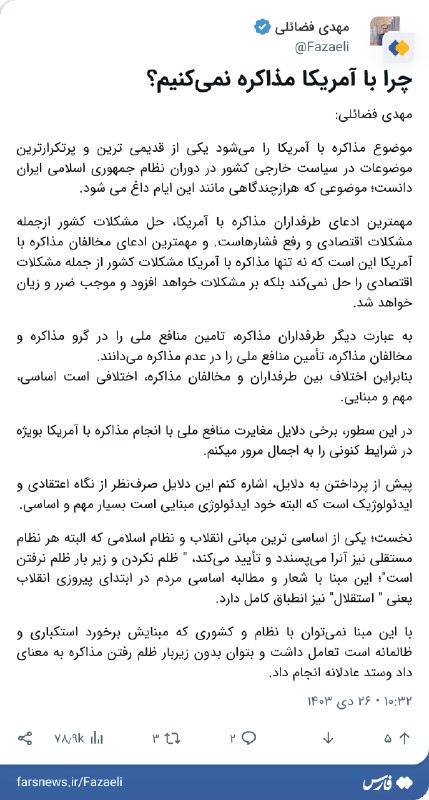 مهدی فضائلی
@Fazaeli

چرا با آمریکا مذاکره نمی‌کنیم؟

مهدی فضائلی:

موضوع مذاکره با آمریکا را می‌شود یکی از قدیمی ترین و پرتکرارترین موضوعات در سیاست خارجی کشور در دوران نظام جمهوری اسلامی ایران دانست؛ موضوعی که هرازچندگاهی مانند این ایام داغ می شود.

مهمترین ادعای طرفداران مذاکره با آمریکا، حل مشکلات کشور ازجمله مشکلات اقتصادی و رفع فشارهاست. و مهمترین ادعای مخالفان مذاکره با آمریکا این است که نه تنها مذاکره با آمریکا مشکلات کشور از جمله مشکلات اقتصادی را حل نمی‌کند بلکه بر مشکلات خواهد افزود و موجب ضرر و زیان خواهد شد.

به عبارت دیگر طرفداران مذاکره، تامین منافع ملی را در گرو مذاکره و مخالفان مذاکره، تأمین منافع ملی را در عدم مذاکره می‌دانند.
بنابراین اختلاف بین طرفداران و مخالفان مذاکره، اختلافی است اساسی، مهم و مبنایی.

در این سطور، برخی دلایل مغایرت منافع ملی با انجام مذاکره با آمریکا بویژه در شرایط کنونی را به اجمال مرور میکنم.

پیش از پرداختن به دلایل، اشاره کنم این دلایل صرف‌نظر از نگاه اعتقادی و ایدئولوژیک است که البته خود ایدئولوژی مبنایی است بسیار مهم و اساسی.

نخست؛ یکی از اساسی ترین مبانی انقلاب و نظام اسلامی که البته هر نظام مستقلی نیز آنرا می‌پسندد و تأیید می‌کند، " ظلم نکردن و زیر بار ظلم نرفتن است"؛ این مبنا با شعار و مطالبه اساسی مردم در ابتدای پیروزی انقلاب یعنی " استقلال" نیز انطباق کامل دارد.

با این مبنا نمی‌توان با نظام و کشوری که مبنایش برخورد استکباری و ظالمانه است تعامل داشت و بتوان بدون زیربار ظلم رفتن مذاکره به معنای داد وستد عادلانه انجام داد.

۱۰:۳۲ • ۲۶ دی ۱۴۰۳

۷۸٫۹k ۳ ۲ ۵

farsnews.ir/Fazaeli فارس